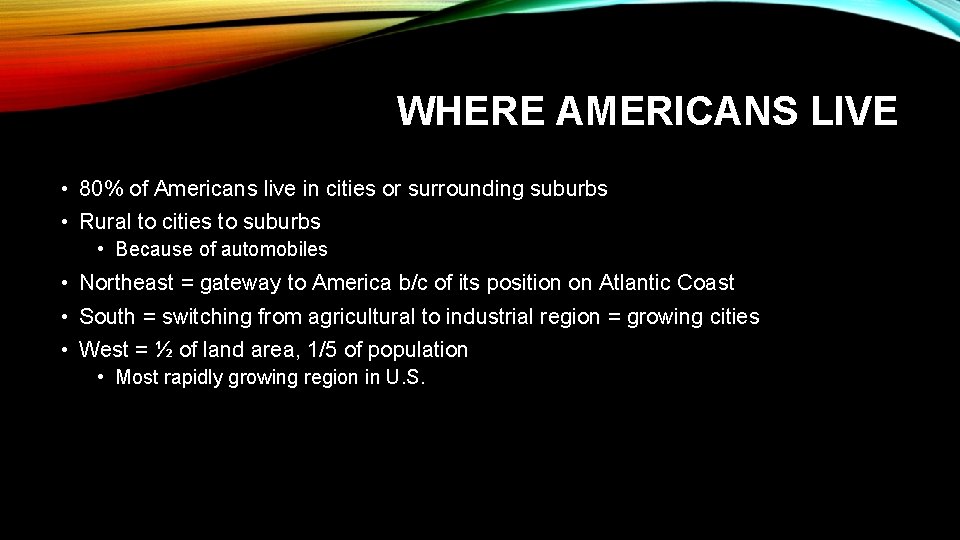 WHERE AMERICANS LIVE

• 80% of Americans live in cities or surrounding suburbs
• Rural to cities to suburbs
  • Because of automobiles
• Northeast = gateway to America b/c of its position on Atlantic Coast
• South = switching from agricultural to industrial region = growing cities
• West = ½ of land area, 1/5 of population
  • Most rapidly growing region in U.S.